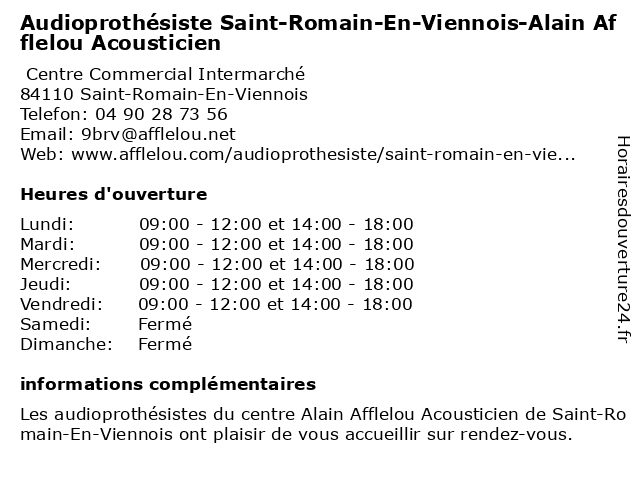 Audioprothésiste Saint-Romain-En-Viennois-Alain Afflelou Acousticien

Centre Commercial Intermarché
84110 Saint-Romain-En-Viennois
Telefon: 04 90 28 73 56
Email: 9brv@afflelou.net
Web: www.afflelou.com/audioprothesiste/saint-romain-en-vie...

Heures d'ouverture

| | |
|---|---|
| Lundi: | 09:00 - 12:00 et 14:00 - 18:00 |
| Mardi: | 09:00 - 12:00 et 14:00 - 18:00 |
| Mercredi: | 09:00 - 12:00 et 14:00 - 18:00 |
| Jeudi: | 09:00 - 12:00 et 14:00 - 18:00 |
| Vendredi: | 09:00 - 12:00 et 14:00 - 18:00 |
| Samedi: | Fermé |
| Dimanche: | Fermé |

informations complémentaires

Les audioprothésistes du centre Alain Afflelou Acousticien de Saint-Romain-En-Viennois ont plaisir de vous accueillir sur rendez-vous.

Horairesdouverture24.fr